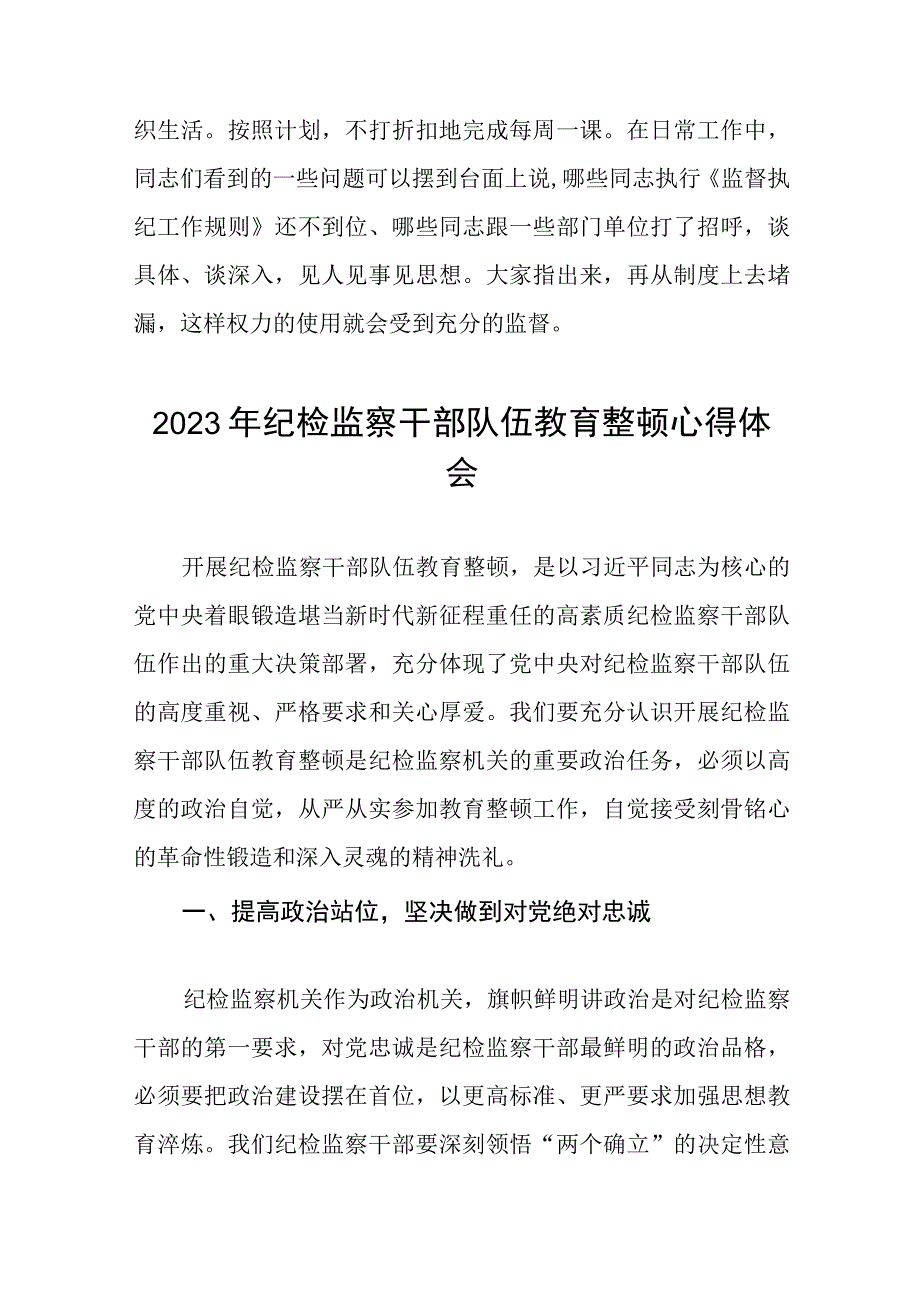 织生活。按照计划，不打折扣地完成每周一课。在日常工作中，同志们看到的一些问题可以摆到台面上说，哪些同志执行《监督执纪工作规则》还不到位、哪些同志跟一些部门单位打了招呼，谈具体、谈深入，见人见事见思想。大家指出来，再从制度上去堵漏，这样权力的使用就会受到充分的监督。

2023年纪检监察干部队伍教育整顿心得体会

开展纪检监察干部队伍教育整顿，是以习近平同志为核心的党中央着眼锻造堪当新时代新征程重任的高素质纪检监察干部队伍作出的重大决策部署，充分体现了党中央对纪检监察干部队伍的高度重视、严格要求和关心厚爱。我们要充分认识开展纪检监察干部队伍教育整顿是纪检监察机关的重要政治任务，必须以高度的政治自觉，从严从实参加教育整顿工作，自觉接受刻骨铭心的革命性锻造和深入灵魂的精神洗礼。

一、提高政治站位，坚决做到对党绝对忠诚

纪检监察机关作为政治机关，旗帜鲜明讲政治是对纪检监察干部的第一要求，对党忠诚是纪检监察干部最鲜明的政治品格，必须要把政治建设摆在首位，以更高标准、更严要求加强思想教育淬炼。我们纪检监察干部要深刻领悟“两个确立”的决定性意